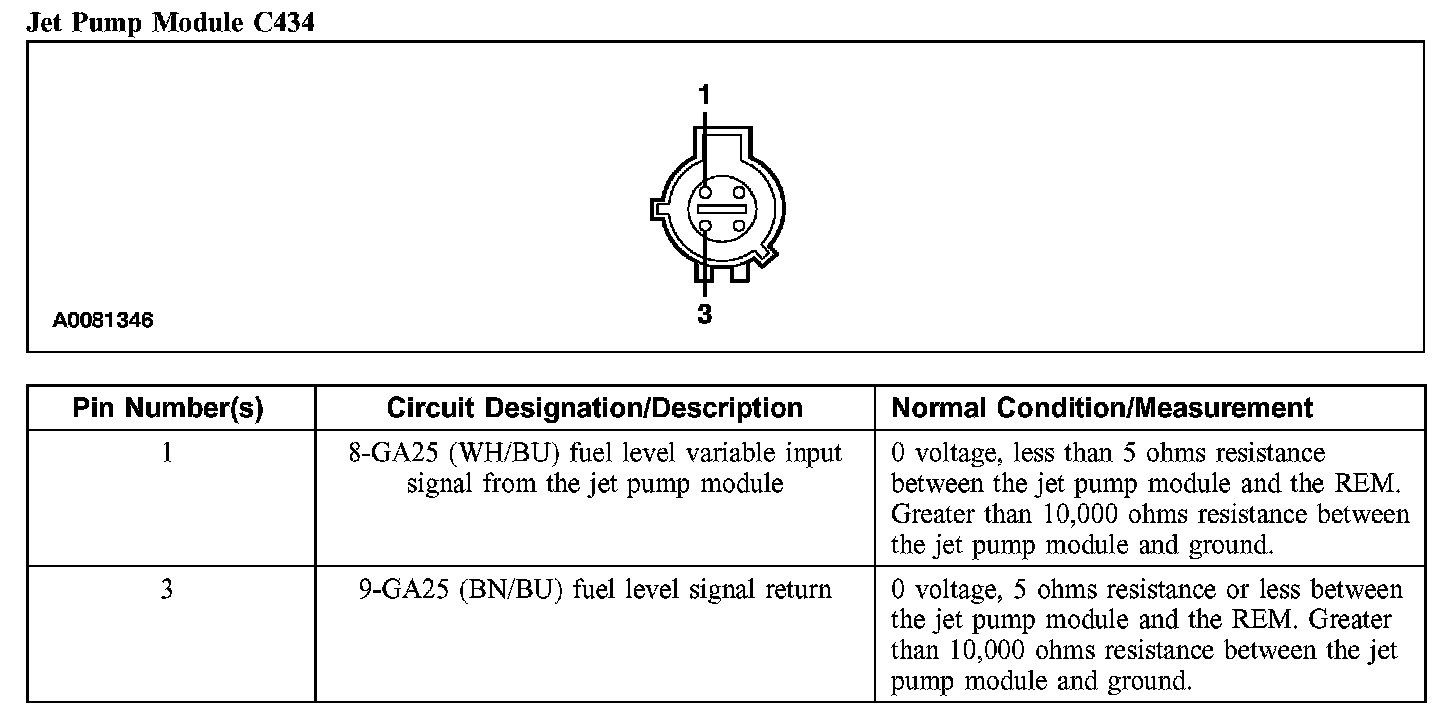 Jet Pump Module C434

1

3

A0081346

| Pin Number(s) | Circuit Designation/Description | Normal Condition/Measurement |
|---|---|---|
| 1 | 8-GA25 (WH/BU) fuel level variable input signal from the jet pump module | 0 voltage, less than 5 ohms resistance between the jet pump module and the REM. Greater than 10,000 ohms resistance between the jet pump module and ground. |
| 3 | 9-GA25 (BN/BU) fuel level signal return | 0 voltage, 5 ohms resistance or less between the jet pump module and the REM. Greater than 10,000 ohms resistance between the jet pump module and ground. |